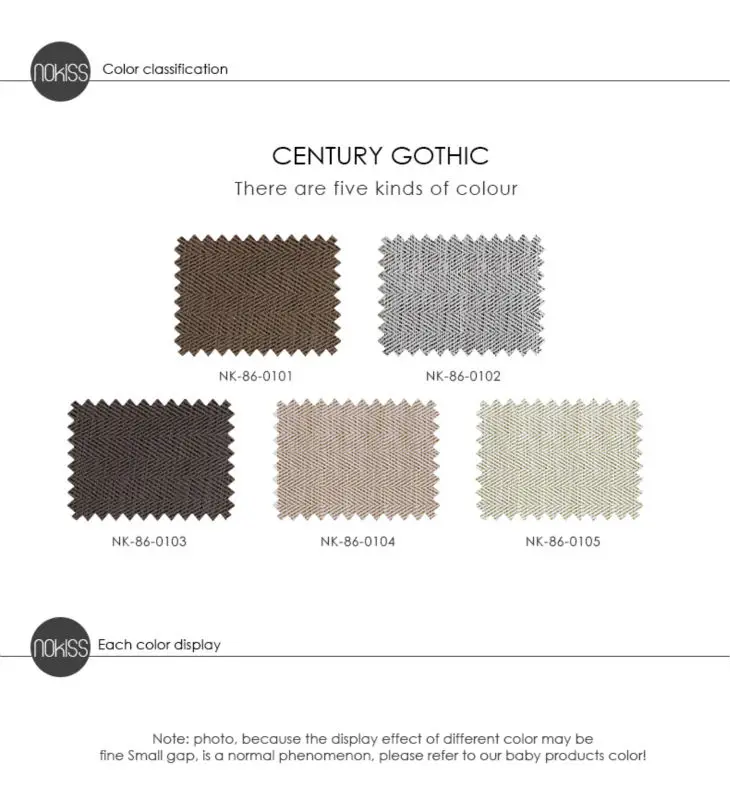 NOKISS Color classification

CENTURY GOTHIC

There are five kinds of colour

NK-86-0101

NK-86-0102

NK-86-0103

NK-86-0104

NK-86-0105

NOKISS Each color display

Note: photo, because the display effect of different color may be fine Small gap, is a normal phenomenon, please refer to our baby products color!